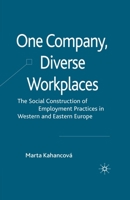 One Company, Diverse Workplaces

The Social Construction of Employment Practices in Western and Eastern Europe

Marta Kahancová